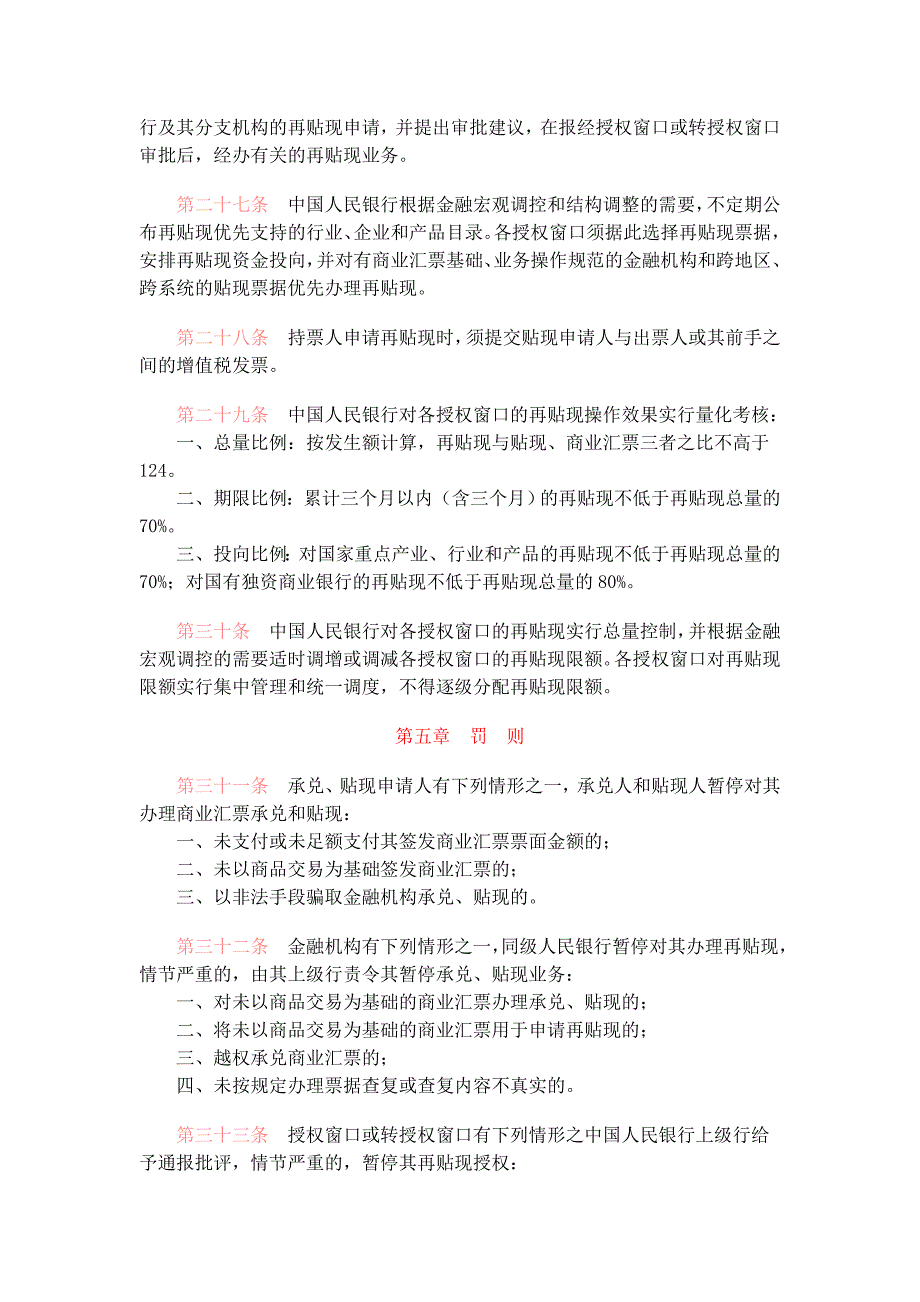 行及其分支机构的再贴现申请，并提出审批建议，在报经授权窗口或转授权窗口审批后，经办有关的再贴现业务。

第二十七条　中国人民银行根据金融宏观调控和结构调整的需要，不定期公布再贴现优先支持的行业、企业和产品目录。各授权窗口须据此选择再贴现票据，安排再贴现资金投向，并对有商业汇票基础、业务操作规范的金融机构和跨地区、跨系统的贴现票据优先办理再贴现。

第二十八条　持票人申请再贴现时，须提交贴现申请人与出票人或其前手之间的增值税发票。

第二十九条　中国人民银行对各授权窗口的再贴现操作效果实行量化考核：
一、总量比例：按发生额计算，再贴现与贴现、商业汇票三者之比不高于124。
二、期限比例：累计三个月以内（含三个月）的再贴现不低于再贴现总量的70%。
三、投向比例：对国家重点产业、行业和产品的再贴现不低于再贴现总量的70%；对国有独资商业银行的再贴现不低于再贴现总量的80%。

第三十条　中国人民银行对各授权窗口的再贴现实行总量控制，并根据金融宏观调控的需要适时调增或调减各授权窗口的再贴现限额。各授权窗口对再贴现限额实行集中管理和统一调度，不得逐级分配再贴现限额。

第五章　罚　则

第三十一条　承兑、贴现申请人有下列情形之一，承兑人和贴现人暂停对其办理商业汇票承兑和贴现：
一、未支付或未足额支付其签发商业汇票票面金额的；
二、未以商品交易为基础签发商业汇票的；
三、以非法手段骗取金融机构承兑、贴现的。

第三十二条　金融机构有下列情形之一，同级人民银行暂停对其办理再贴现，情节严重的，由其上级行责令其暂停承兑、贴现业务：
一、对未以商品交易为基础的商业汇票办理承兑、贴现的；
二、将未以商品交易为基础的商业汇票用于申请再贴现的；
三、越权承兑商业汇票的；
四、未按规定办理票据查复或查复内容不真实的。

第三十三条　授权窗口或转授权窗口有下列情形之中国人民银行上级行给予通报批评，情节严重的，暂停其再贴现授权：